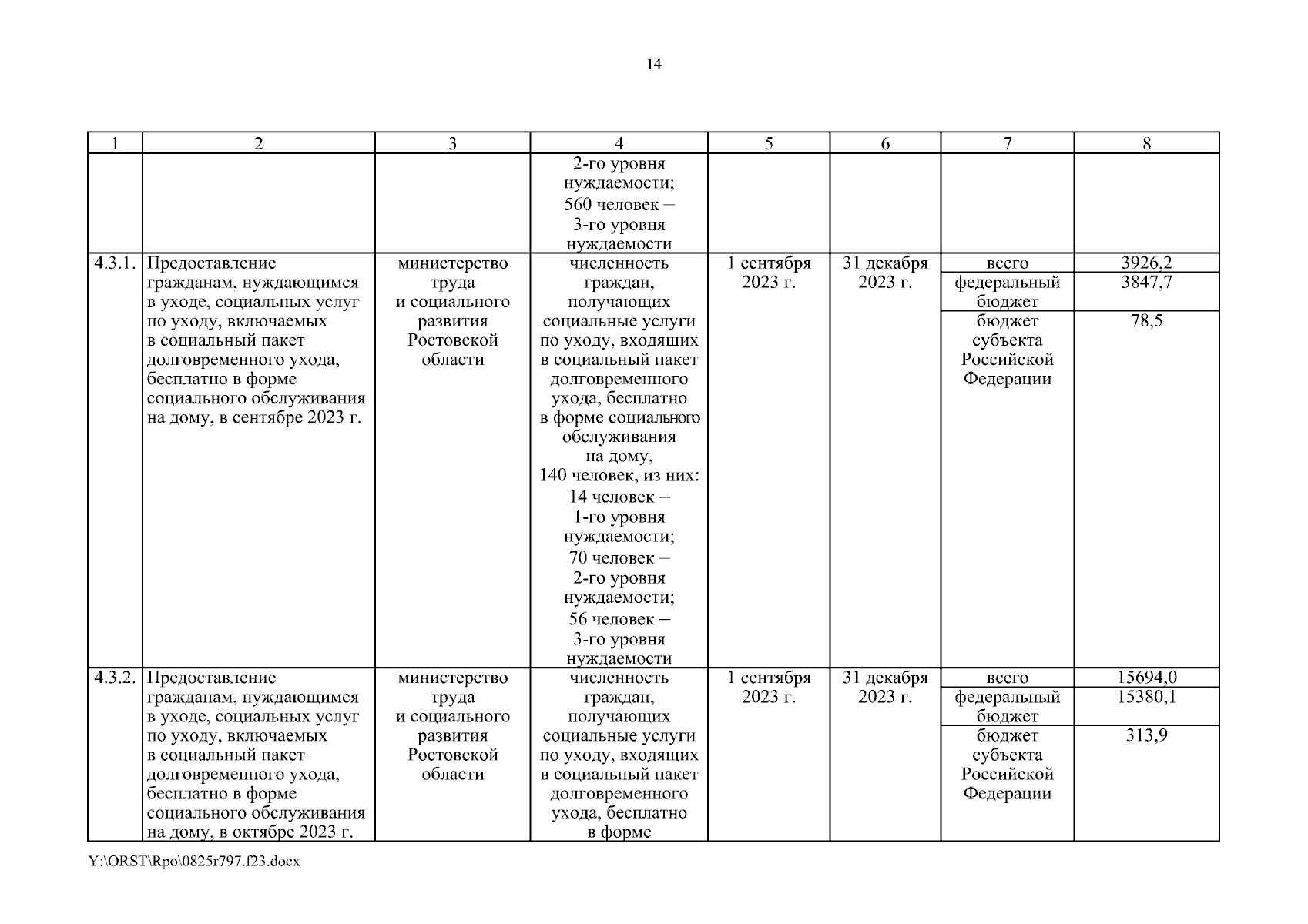 14

| 1 | 2 | 3 | 4 | 5 | 6 | 7 | 8 |
|---|---|---|---|---|---|---|---|
| | | | 2-го уровня нуждаемости; 560 человек – 3-го уровня нуждаемости | | | | |
| 4.3.1. | Предоставление гражданам, нуждающимся в уходе, социальных услуг по уходу, включаемых в социальный пакет долговременного ухода, бесплатно в форме социального обслуживания на дому, в сентябре 2023 г. | министерство труда и социального развития Ростовской области | численность граждан, получающих социальные услуги по уходу, входящих в социальный пакет долговременного ухода, бесплатно в форме социального обслуживания на дому, 140 человек, из них: 14 человек – 1-го уровня нуждаемости; 70 человек – 2-го уровня нуждаемости; 56 человек – 3-го уровня нуждаемости | 1 сентября 2023 г. | 31 декабря 2023 г. | всего | 3926,2 |
| | | | | | | федеральный бюджет | 3847,7 |
| | | | | | | бюджет субъекта Российской Федерации | 78,5 |
| 4.3.2. | Предоставление гражданам, нуждающимся в уходе, социальных услуг по уходу, включаемых в социальный пакет долговременного ухода, бесплатно в форме социального обслуживания на дому, в октябре 2023 г. | министерство труда и социального развития Ростовской области | численность граждан, получающих социальные услуги по уходу, входящих в социальный пакет долговременного ухода, бесплатно в форме | 1 сентября 2023 г. | 31 декабря 2023 г. | всего | 15694,0 |
| | | | | | | федеральный бюджет | 15380,1 |
| | | | | | | бюджет субъекта Российской Федерации | 313,9 |

Y:\ORST\Rpo\0825r797.f23.docx